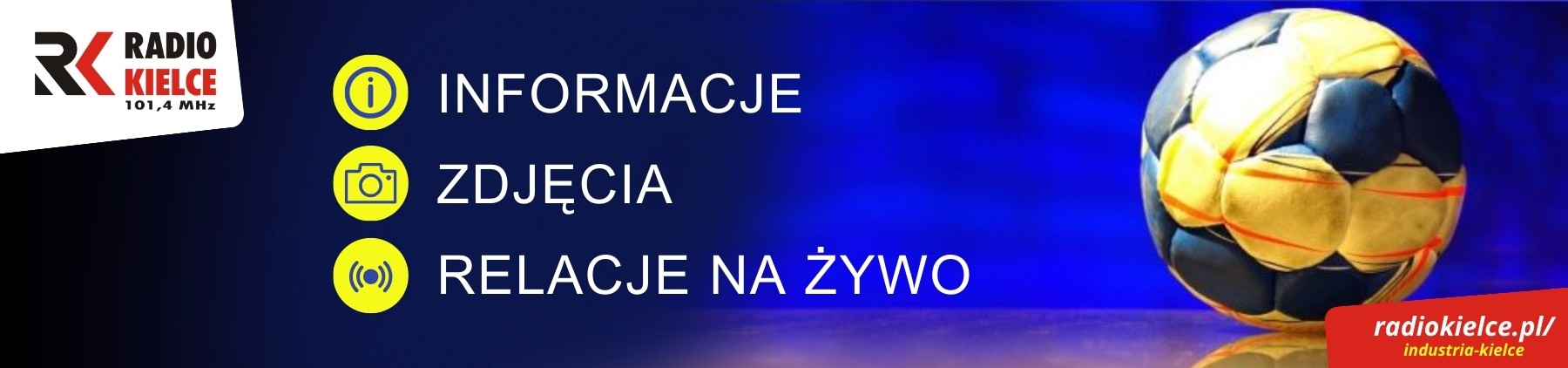 RK RADIO KIELCE 101,4 MHz

INFORMACJE

ZDJĘCIA

RELACJE NA ŻYWO

radiokielce.pl/
industria-kielce